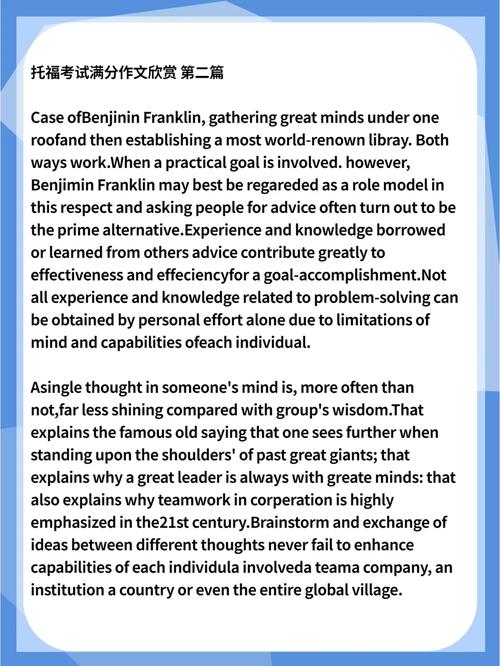 托福考试满分作文欣赏 第二篇

Case ofBenjinin Franklin, gathering great minds under one roofand then establishing a most world-renown libray. Both ways work.When a practical goal is involved. however, Benjimin Franklin may best be regareded as a role model in this respect and asking people for advice often turn out to be the prime alternative.Experience and knowledge borrowed or learned from others advice contribute greatly to effectiveness and effeciencyfor a goal-accomplishment.Not all experience and knowledge related to problem-solving can be obtained by personal effort alone due to limitations of mind and capabilities ofeach individual.

Asingle thought in someone's mind is, more often than not,far less shining compared with group's wisdom.That explains the famous old saying that one sees further when standing upon the shoulders' of past great giants; that explains why a great leader is always with greate minds: that also explains why teamwork in corperation is highly emphasized in the21st century.Brainstorm and exchange of ideas between different thoughts never fail to enhance capabilities of each individula involveda teama company, an institution a country or even the entire global village.